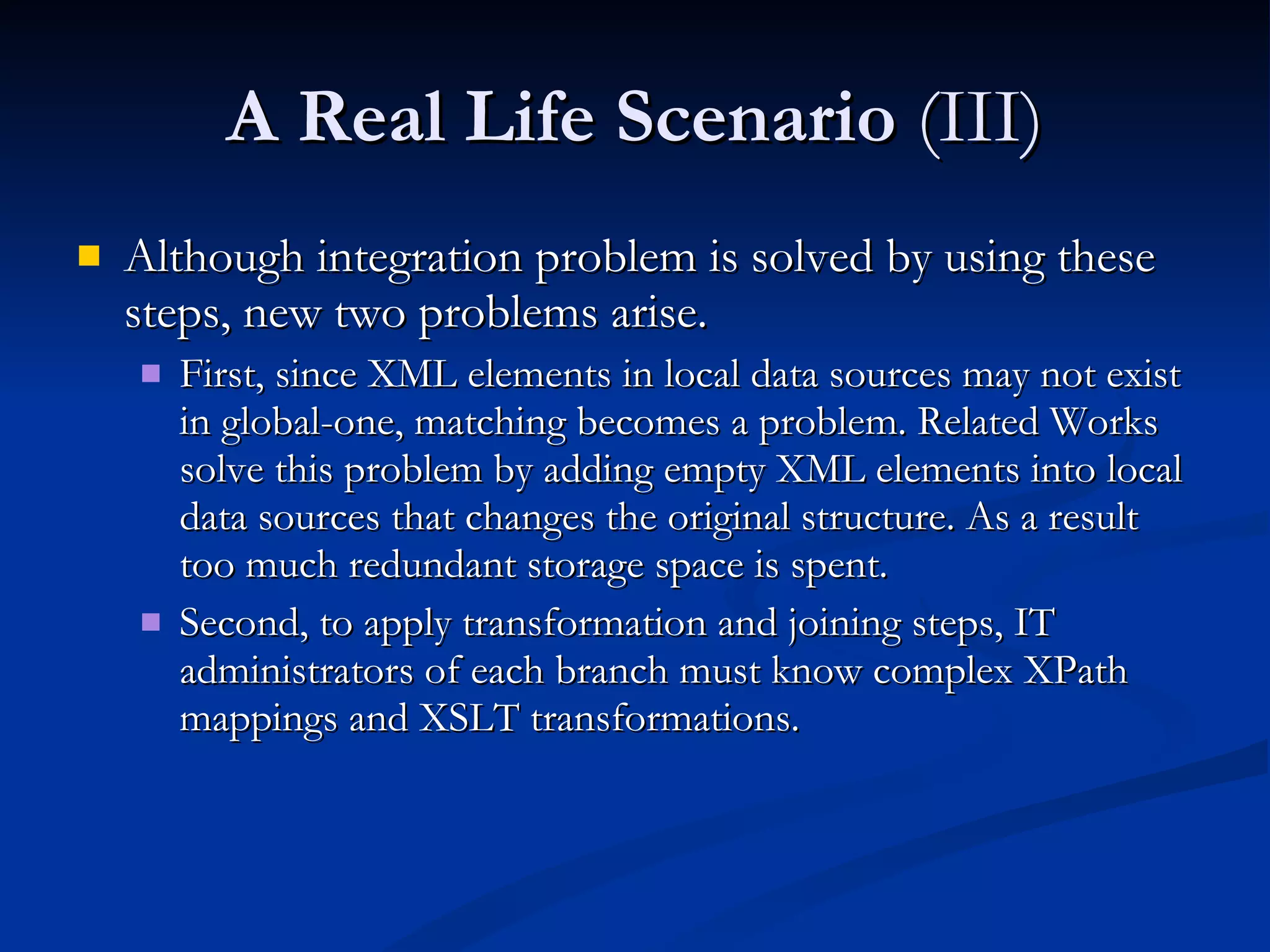 A Real Life Scenario (III)

Although integration problem is solved by using these steps, new two problems arise.

First, since XML elements in local data sources may not exist in global-one, matching becomes a problem. Related Works solve this problem by adding empty XML elements into local data sources that changes the original structure. As a result too much redundant storage space is spent.

Second, to apply transformation and joining steps, IT administrators of each branch must know complex XPath mappings and XSLT transformations.